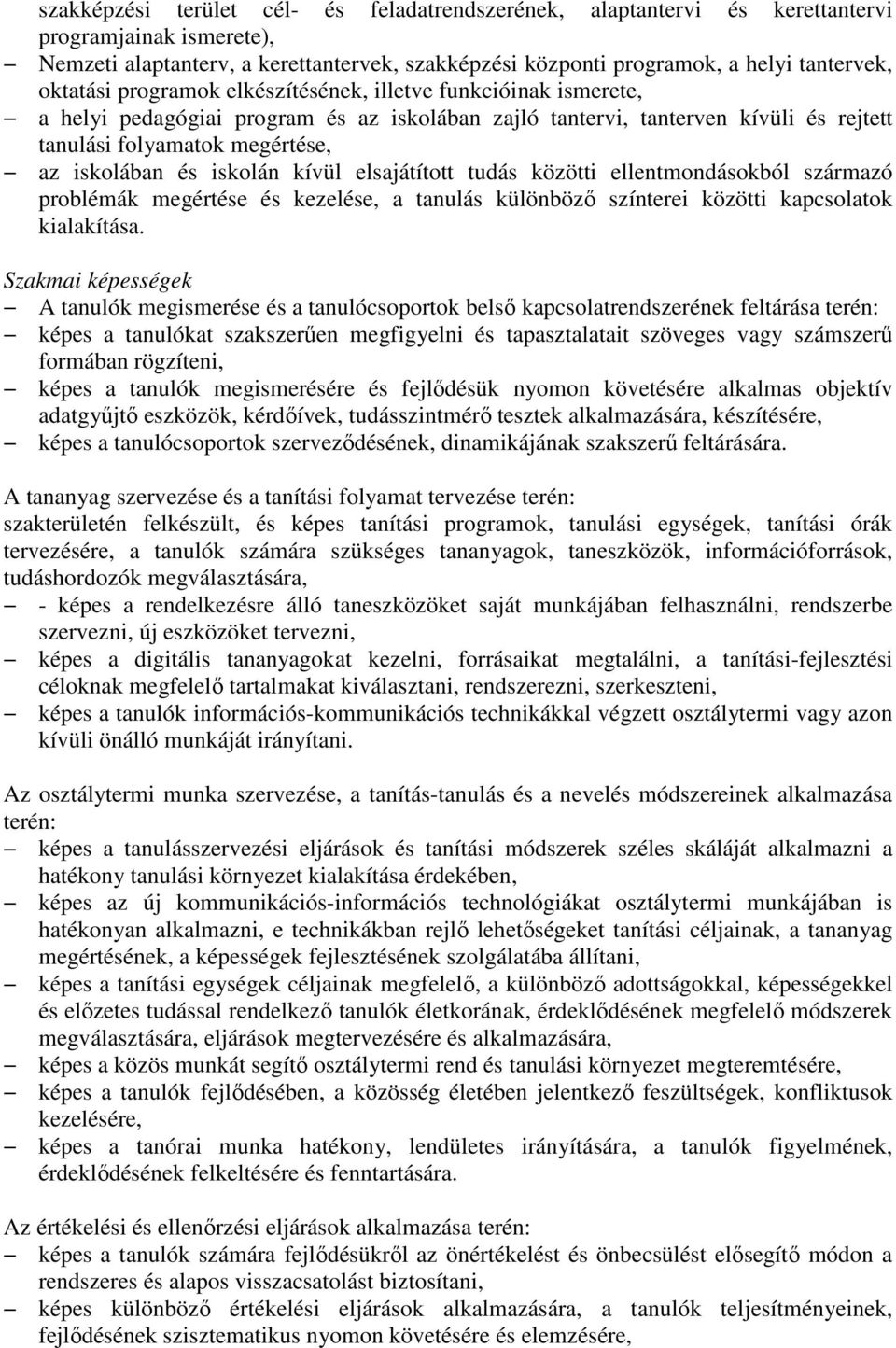 szakképzési terület cél- és feladatrendszerének, alaptantervi és kerettantervi programjainak ismerete),
– Nemzeti alaptanterv, a kerettantervek, szakképzési központi programok, a helyi tantervek, oktatási programok elkészítésének, illetve funkcióinak ismerete,
– a helyi pedagógiai program és az iskolában zajló tantervi, tanterven kívüli és rejtett tanulási folyamatok megértése,
– az iskolában és iskolán kívül elsajátított tudás közötti ellentmondásokból származó problémák megértése és kezelése, a tanulás különböző színterei közötti kapcsolatok kialakítása.

Szakmai képességek
– A tanulók megismerése és a tanulócsoportok belső kapcsolatrendszerének feltárása terén:
– képes a tanulókat szakszerűen megfigyelni és tapasztalatait szöveges vagy számszerű formában rögzíteni,
– képes a tanulók megismerésére és fejlődésük nyomon követésére alkalmas objektív adatgyűjtő eszközök, kérdőívek, tudásszintmérő tesztek alkalmazására, készítésére,
– képes a tanulócsoportok szerveződésének, dinamikájának szakszerű feltárására.

A tananyag szervezése és a tanítási folyamat tervezése terén:
szakterületén felkészült, és képes tanítási programok, tanulási egységek, tanítási órák tervezésére, a tanulók számára szükséges tananyagok, taneszközök, információforrások, tudáshordozók megválasztására,
– - képes a rendelkezésre álló taneszközöket saját munkájában felhasználni, rendszerbe szervezni, új eszközöket tervezni,
– képes a digitális tananyagokat kezelni, forrásaikat megtalálni, a tanítási-fejlesztési céloknak megfelelő tartalmakat kiválasztani, rendszerezni, szerkeszteni,
– képes a tanulók információs-kommunikációs technikákkal végzett osztálytermi vagy azon kívüli önálló munkáját irányítani.

Az osztálytermi munka szervezése, a tanítás-tanulás és a nevelés módszereinek alkalmazása terén:
– képes a tanulásszervezési eljárások és tanítási módszerek széles skáláját alkalmazni a hatékony tanulási környezet kialakítása érdekében,
– képes az új kommunikációs-információs technológiákat osztálytermi munkájában is hatékonyan alkalmazni, e technikákban rejlő lehetőségeket tanítási céljainak, a tananyag megértésének, a képességek fejlesztésének szolgálatába állítani,
– képes a tanítási egységek céljainak megfelelő, a különböző adottságokkal, képességekkel és előzetes tudással rendelkező tanulók életkorának, érdeklődésének megfelelő módszerek megválasztására, eljárások megtervezésére és alkalmazására,
– képes a közös munkát segítő osztálytermi rend és tanulási környezet megteremtésére,
– képes a tanulók fejlődésében, a közösség életében jelentkező feszültségek, konfliktusok kezelésére,
– képes a tanórai munka hatékony, lendületes irányítására, a tanulók figyelmének, érdeklődésének felkeltésére és fenntartására.

Az értékelési és ellenőrzési eljárások alkalmazása terén:
– képes a tanulók számára fejlődésükről az önértékelést és önbecsülést elősegítő módon a rendszeres és alapos visszacsatolást biztosítani,
– képes különböző értékelési eljárások alkalmazására, a tanulók teljesítményeinek, fejlődésének szisztematikus nyomon követésére és elemzésére,